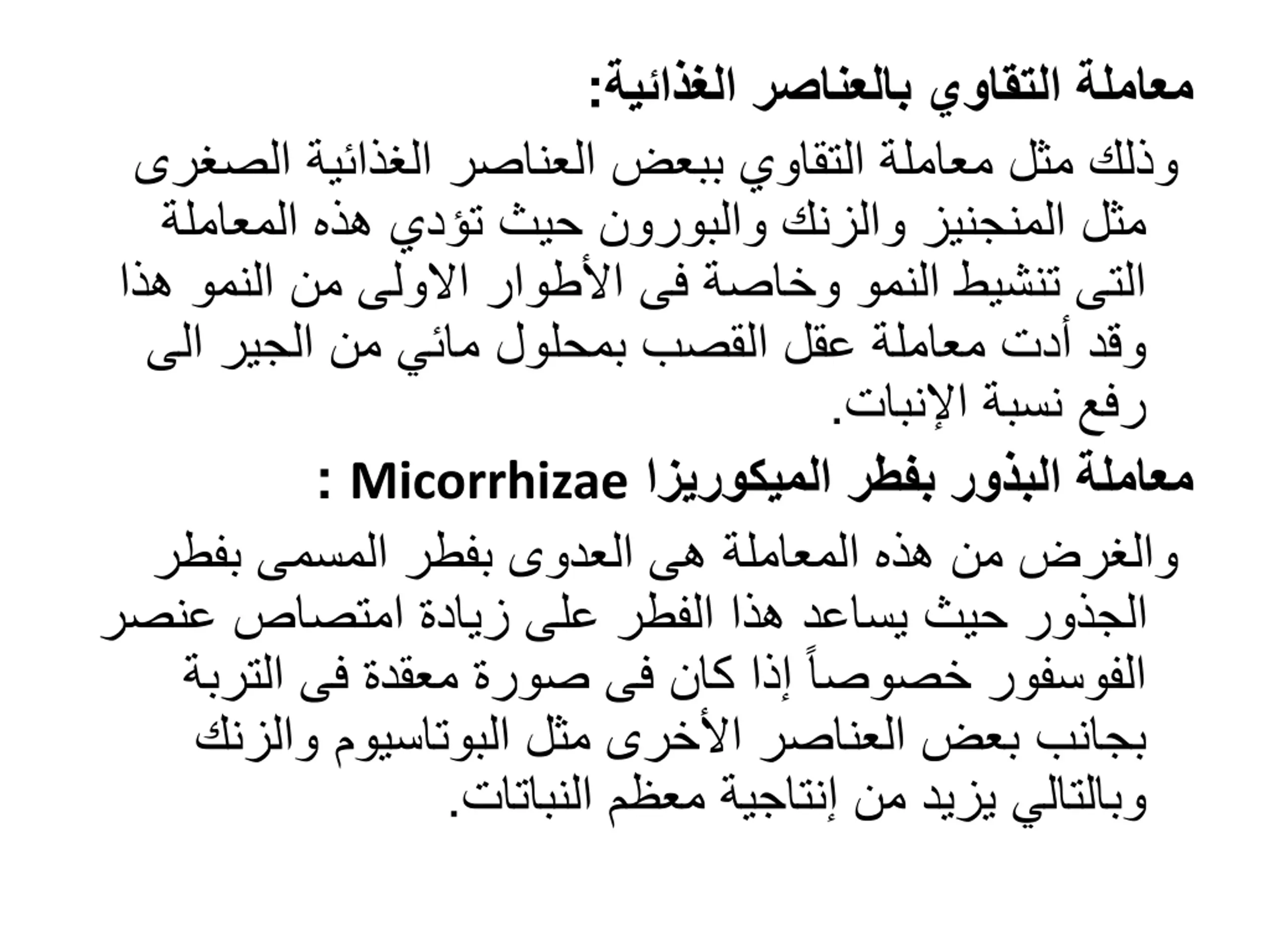 معاملة التقاوي بالعناصر الغذائية:

وذلك مثل معاملة التقاوي ببعض العناصر الغذائية الصغرى مثل المنجنيز والزنك والبورون حيث تؤدي هذه المعاملة التى تنشيط النمو وخاصة فى الأطوار الاولى من النمو هذا وقد أدت معاملة عقل القصب بمحلول مائي من الجير الى رفع نسبة الإنبات.

معاملة البذور بفطر الميكوريزا Micorrhizae :

والغرض من هذه المعاملة هى العدوى بفطر المسمى بفطر الجذور حيث يساعد هذا الفطر على زيادة امتصاص عنصر الفوسفور خصوصاً إذا كان فى صورة معقدة فى التربة بجانب بعض العناصر الأخرى مثل البوتاسيوم والزنك وبالتالي يزيد من إنتاجية معظم النباتات.